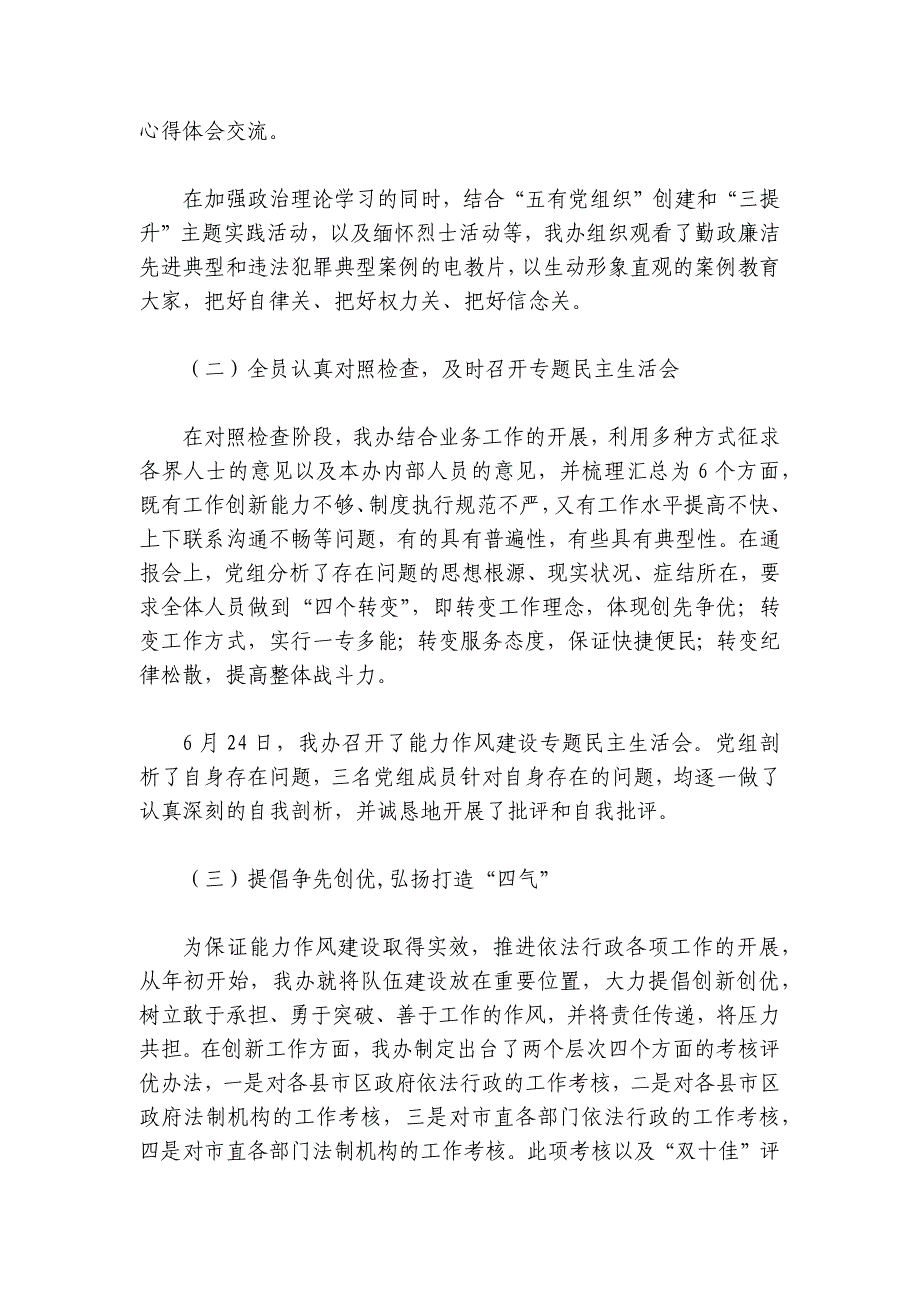 心得体会交流。

在加强政治理论学习的同时，结合“五有党组织”创建和“三提升”主题实践活动，以及缅怀烈士活动等，我办组织观看了勤政廉洁先进典型和违法犯罪典型案例的电教片，以生动形象直观的案例教育大家，把好自律关、把好权力关、把好信念关。

（二）全员认真对照检查，及时召开专题民主生活会

在对照检查阶段，我办结合业务工作的开展，利用多种方式征求各界人士的意见以及本办内部人员的意见，并梳理汇总为 6 个方面，既有工作创新能力不够、制度执行规范不严，又有工作水平提高不快、上下联系沟通不畅等问题，有的具有普遍性，有些具有典型性。在通报会上，党组分析了存在问题的思想根源、现实状况、症结所在，要求全体人员做到“四个转变”，即转变工作理念，体现创先争优；转变工作方式，实行一专多能；转变服务态度，保证快捷便民；转变纪律松散，提高整体战斗力。

6 月 24 日，我办召开了能力作风建设专题民主生活会。党组剖析了自身存在问题，三名党组成员针对自身存在的问题，均逐一做了认真深刻的自我剖析，并诚恳地开展了批评和自我批评。

（三）提倡争先创优，弘扬打造“四气”

为保证能力作风建设取得实效，推进依法行政各项工作的开展，从年初开始，我办就将队伍建设放在重要位置，大力提倡创新创优，树立敢于承担、勇于突破、善于工作的作风，并将责任传递，将压力共担。在创新工作方面，我办制定出台了两个层次四个方面的考核评优办法，一是对各县市区政府依法行政的工作考核，二是对各县市区政府法制机构的工作考核，三是对市直各部门依法行政的工作考核，四是对市直各部门法制机构的工作考核。此项考核以及“双十佳”评